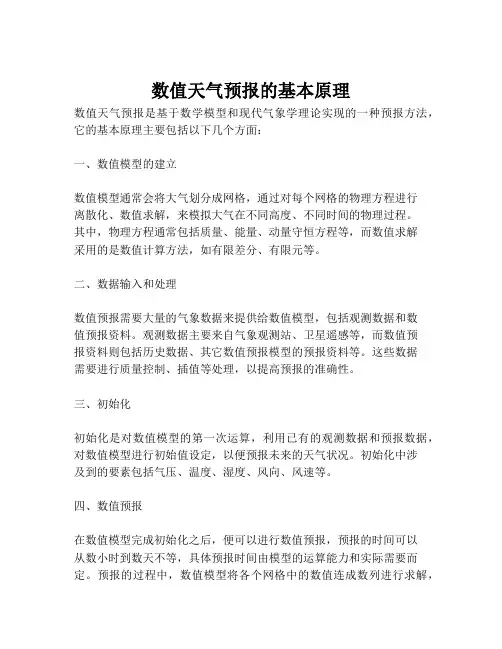 数值天气预报的基本原理

数值天气预报是基于数学模型和现代气象学理论实现的一种预报方法，它的基本原理主要包括以下几个方面：

一、数值模型的建立

数值模型通常会将大气划分成网格，通过对每个网格的物理方程进行离散化、数值求解，来模拟大气在不同高度、不同时间的物理过程。其中，物理方程通常包括质量、能量、动量守恒方程等，而数值求解采用的是数值计算方法，如有限差分、有限元等。

二、数据输入和处理

数值预报需要大量的气象数据来提供给数值模型，包括观测数据和数值预报资料。观测数据主要来自气象观测站、卫星遥感等，而数值预报资料则包括历史数据、其它数值预报模型的预报资料等。这些数据需要进行质量控制、插值等处理，以提高预报的准确性。

三、初始化

初始化是对数值模型的第一次运算，利用已有的观测数据和预报数据，对数值模型进行初始值设定，以便预报未来的天气状况。初始化中涉及到的要素包括气压、温度、湿度、风向、风速等。

四、数值预报

在数值模型完成初始化之后，便可以进行数值预报，预报的时间可以从数小时到数天不等，具体预报时间由模型的运算能力和实际需要而定。预报的过程中，数值模型将各个网格中的数值连成数列进行求解，